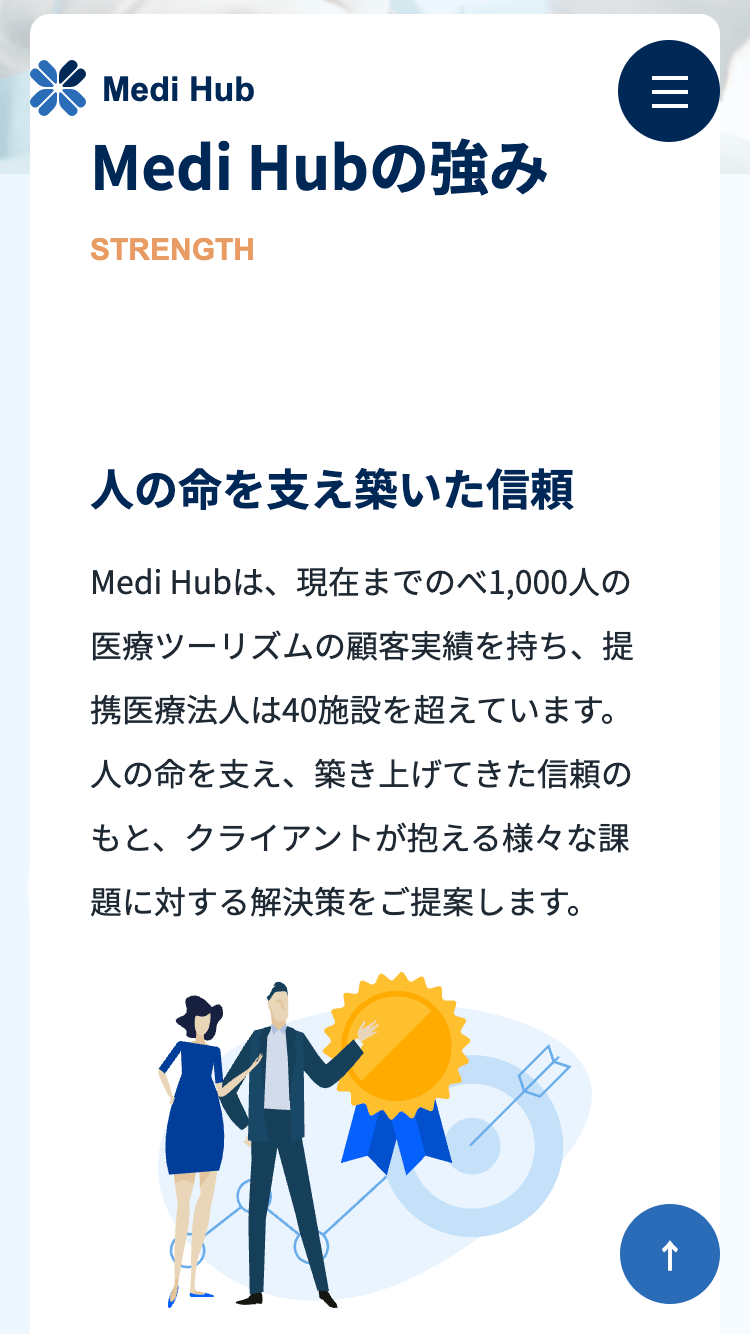 Medi Hub

Medi Hubの強み

STRENGTH

人の命を支え築いた信頼

Medi Hubは、現在までのべ1,000人の医療ツーリズムの顧客実績を持ち、提携医療法人は40施設を超えています。人の命を支え、築き上げてきた信頼のもと、クライアントが抱える様々な課題に対する解決策をご提案します。

↑